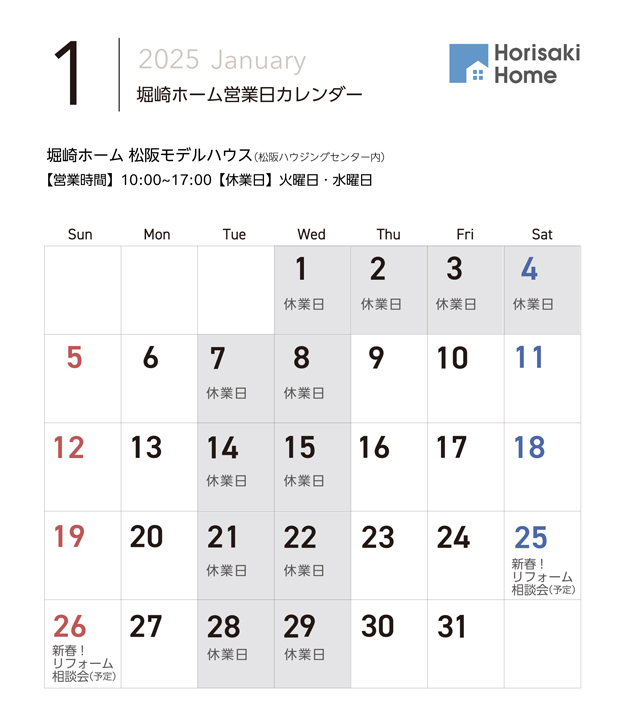 1

2025 January

堀崎ホーム営業日カレンダー

Horisaki
Home

堀崎ホーム 松阪モデルハウス(松阪ハウジングセンター内)

【営業時間】10:00~17:00【休業日】火曜日・水曜日

| Sun | Mon | Tue | Wed | Thu | Fri | Sat |
|---|---|---|---|---|---|---|
| | | | 1 休業日 | 2 休業日 | 3 休業日 | 4 休業日 |
| 5 | 6 | 7 休業日 | 8 休業日 | 9 | 10 | 11 |
| 12 | 13 | 14 休業日 | 15 休業日 | 16 | 17 | 18 |
| 19 | 20 | 21 休業日 | 22 休業日 | 23 | 24 | 25 新春!リフォーム相談会(予定) |
| 26 新春!リフォーム相談会(予定) | 27 | 28 休業日 | 29 休業日 | 30 | 31 | |